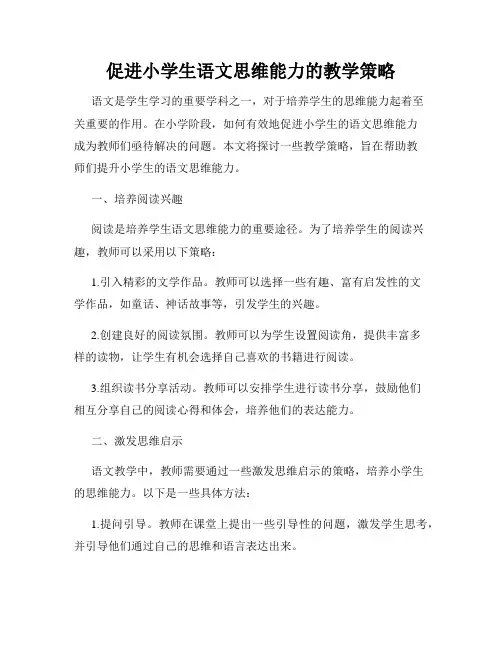 促进小学生语文思维能力的教学策略

语文是学生学习的重要学科之一，对于培养学生的思维能力起着至关重要的作用。在小学阶段，如何有效地促进小学生的语文思维能力成为教师们亟待解决的问题。本文将探讨一些教学策略，旨在帮助教师们提升小学生的语文思维能力。

一、培养阅读兴趣

阅读是培养学生语文思维能力的重要途径。为了培养学生的阅读兴趣，教师可以采用以下策略：

1.引入精彩的文学作品。教师可以选择一些有趣、富有启发性的文学作品，如童话、神话故事等，引发学生的兴趣。

2.创建良好的阅读氛围。教师可以为学生设置阅读角，提供丰富多样的读物，让学生有机会选择自己喜欢的书籍进行阅读。

3.组织读书分享活动。教师可以安排学生进行读书分享，鼓励他们相互分享自己的阅读心得和体会，培养他们的表达能力。

二、激发思维启示

语文教学中，教师需要通过一些激发思维启示的策略，培养小学生的思维能力。以下是一些具体方法：

1.提问引导。教师在课堂上提出一些引导性的问题，激发学生思考，并引导他们通过自己的思维和语言表达出来。